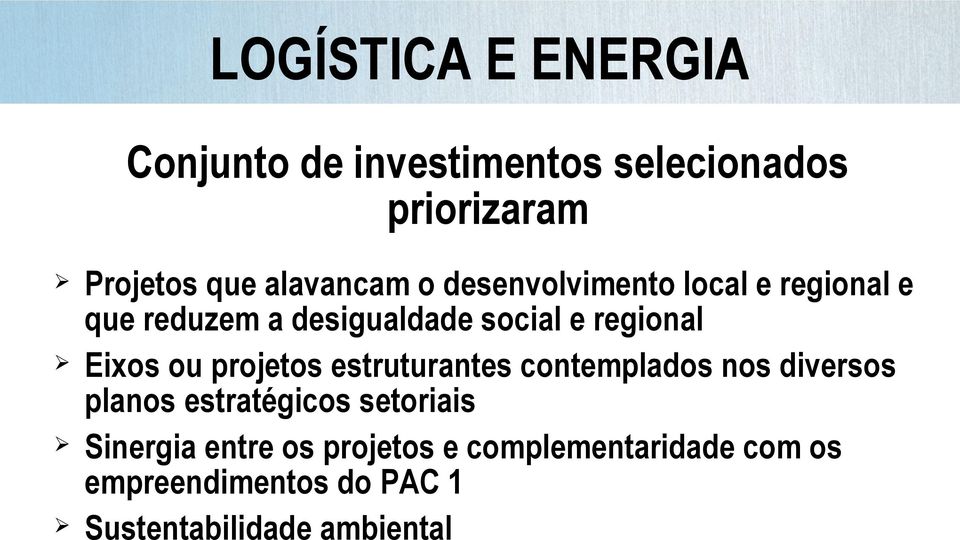 LOGÍSTICA E ENERGIA

Conjunto de investimentos selecionados priorizaram

➢ Projetos que alavancam o desenvolvimento local e regional e que reduzem a desigualdade social e regional
➢ Eixos ou projetos estruturantes contemplados nos diversos planos estratégicos setoriais
➢ Sinergia entre os projetos e complementaridade com os empreendimentos do PAC 1
➢ Sustentabilidade ambiental